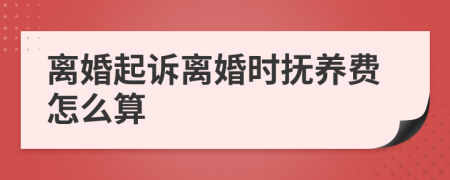 离婚起诉离婚时抚养费怎么算